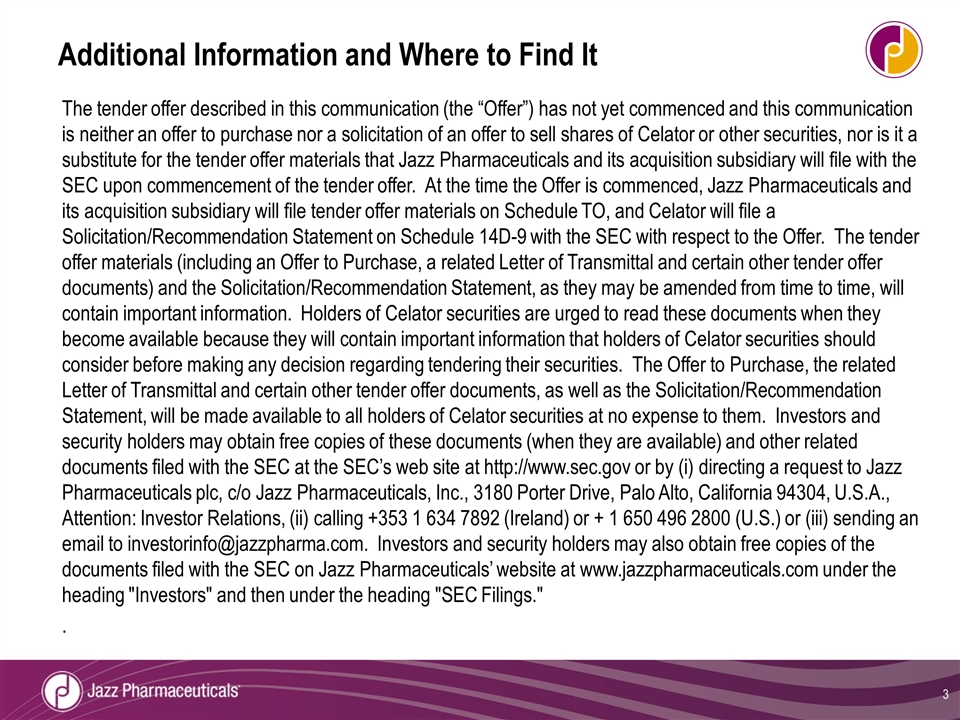 Additional Information and Where to Find It

The tender offer described in this communication (the “Offer”) has not yet commenced and this communication is neither an offer to purchase nor a solicitation of an offer to sell shares of Celator or other securities, nor is it a substitute for the tender offer materials that Jazz Pharmaceuticals and its acquisition subsidiary will file with the SEC upon commencement of the tender offer. At the time the Offer is commenced, Jazz Pharmaceuticals and its acquisition subsidiary will file tender offer materials on Schedule TO, and Celator will file a Solicitation/Recommendation Statement on Schedule 14D-9 with the SEC with respect to the Offer. The tender offer materials (including an Offer to Purchase, a related Letter of Transmittal and certain other tender offer documents) and the Solicitation/Recommendation Statement, as they may be amended from time to time, will contain important information. Holders of Celator securities are urged to read these documents when they become available because they will contain important information that holders of Celator securities should consider before making any decision regarding tendering their securities. The Offer to Purchase, the related Letter of Transmittal and certain other tender offer documents, as well as the Solicitation/Recommendation Statement, will be made available to all holders of Celator securities at no expense to them. Investors and security holders may obtain free copies of these documents (when they are available) and other related documents filed with the SEC at the SEC’s web site at http://www.sec.gov or by (i) directing a request to Jazz Pharmaceuticals plc, c/o Jazz Pharmaceuticals, Inc., 3180 Porter Drive, Palo Alto, California 94304, U.S.A., Attention: Investor Relations, (ii) calling +353 1 634 7892 (Ireland) or + 1 650 496 2800 (U.S.) or (iii) sending an email to investorinfo@jazzpharma.com. Investors and security holders may also obtain free copies of the documents filed with the SEC on Jazz Pharmaceuticals’ website at www.jazzpharmaceuticals.com under the heading "Investors" and then under the heading "SEC Filings."

.

Jazz Pharmaceuticals

3